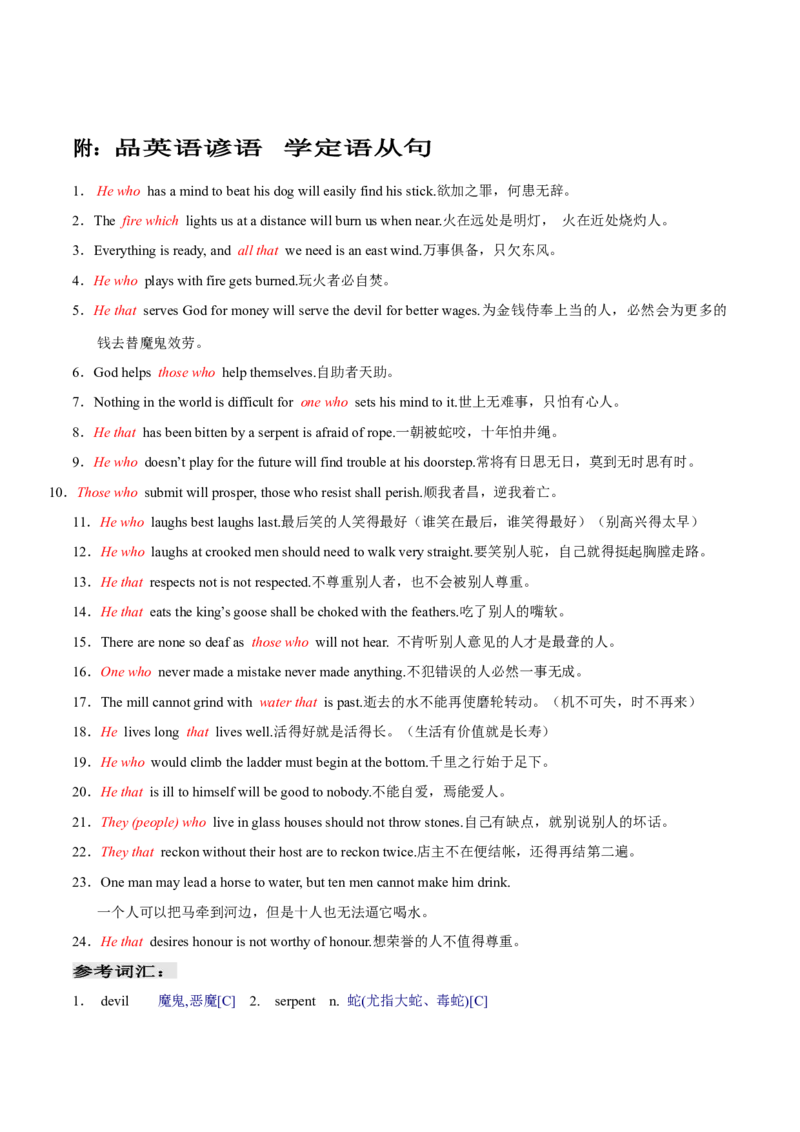 附：品英语谚语 学定语从句

1．He who has a mind to beat his dog will easily find his stick.欲加之罪，何患无辞。

2．The fire which lights us at a distance will burn us when near.火在远处是明灯， 火在近处烧灼人。

3．Everything is ready, and all that we need is an east wind.万事俱备，只欠东风。

4．He who plays with fire gets burned.玩火者必自焚。

5．He that serves God for money will serve the devil for better wages.为金钱侍奉上当的人，必然会为更多的钱去替魔鬼效劳。

6．God helps those who help themselves.自助者天助。

7．Nothing in the world is difficult for one who sets his mind to it.世上无难事，只怕有心人。

8．He that has been bitten by a serpent is afraid of rope.一朝被蛇咬，十年怕井绳。

9．He who doesn't play for the future will find trouble at his doorstep.常将有日思无日，莫到无时思有时。

10．Those who submit will prosper, those who resist shall perish.顺我者昌，逆我者亡。

11．He who laughs best laughs last.最后笑的人笑得最好（谁笑在最后，谁笑得最好）（别高兴得太早）

12．He who laughs at crooked men should need to walk very straight.要笑别人驼，自己就得挺起胸膛走路。

13．He that respects not is not respected.不尊重别人者，也不会被别人尊重。

14．He that eats the king's goose shall be choked with the feathers.吃了别人的嘴软。

15．There are none so deaf as those who will not hear. 不肯听别人意见的人才是最聋的人。

16．One who never made a mistake never made anything.不犯错误的人必然一事无成。

17．The mill cannot grind with water that is past.逝去的水不能再使磨轮转动。（机不可失，时不再来）

18．He lives long that lives well.活得好就是活得长。（生活有价值就是长寿）

19．He who would climb the ladder must begin at the bottom.千里之行始于足下。

20．He that is ill to himself will be good to nobody.不能自爱，焉能爱人。

21．They (people) who live in glass houses should not throw stones.自己有缺点，就别说别人的坏话。

22．They that reckon without their host are to reckon twice.店主不在便结帐，还得再结第二遍。

23．One man may lead a horse to water, but ten men cannot make him drink.
一个人可以把马牵到河边，但是十人也无法逼它喝水。

24．He that desires honour is not worthy of honour.想荣誉的人不值得尊重。

参考词汇：

1． devil 魔鬼,恶魔[C] 2. serpent n. 蛇(尤指大蛇、毒蛇)[C]